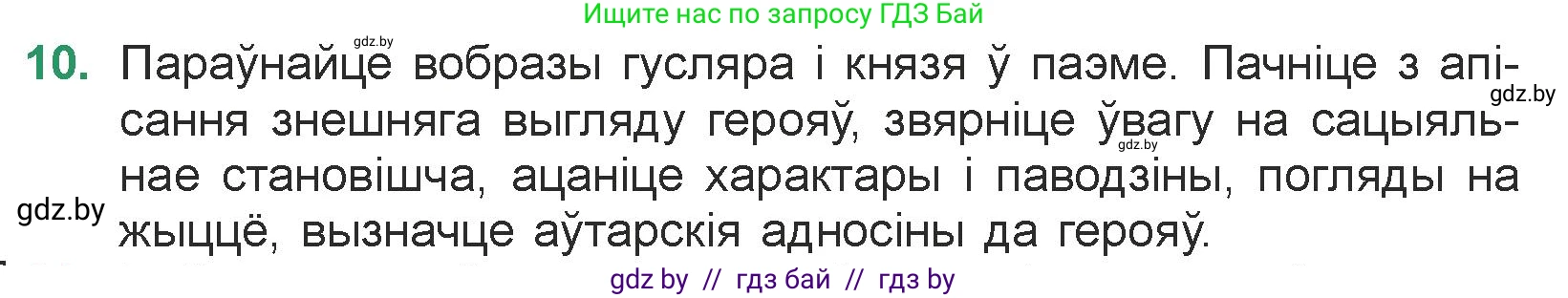 Ищите нас по запросу ГДЗ Бай

gdz.by

10. Параўнайце вобразы гусляра і князя ў паэме. Пачніце з апісання знешняга выгляду герояў, звярніце ўвагу на сацыяльнае становішча, ацаніце характары і паводзіны, погляды на жыццё, вызначце аўтарскія адносіны да герояў.

gdz.by

gdz.by

gdz.by

gdz by // гдз бай // гдз by